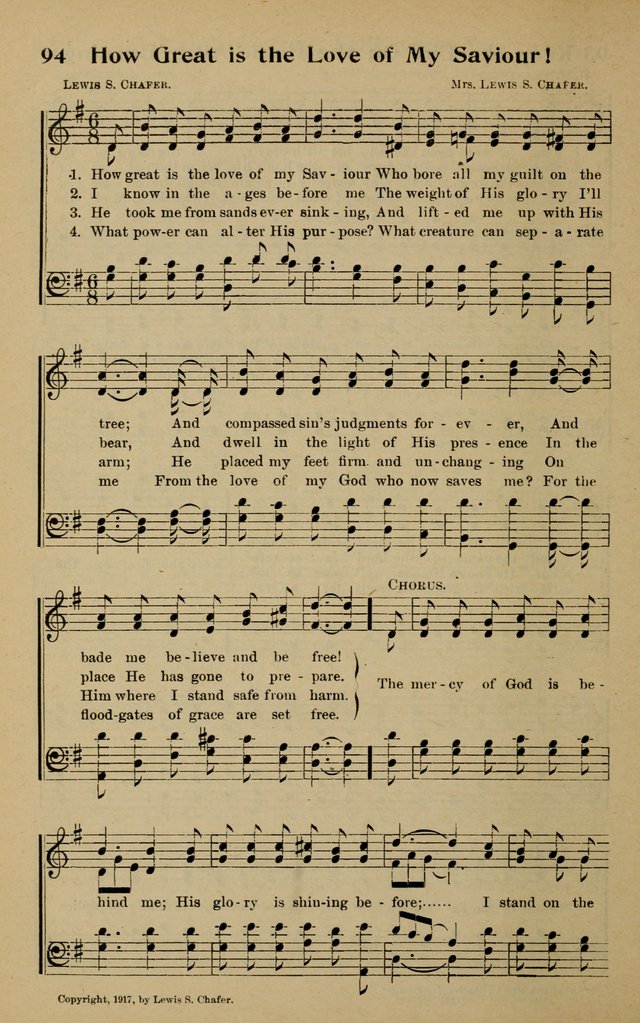 94 How Great is the Love of My Saviour!

Lewis S. Chafer.

Mrs. Lewis S. Chafer.

1. How great is the love of my Sav - iour Who bore all my guilt on the
2. I know in the a - ges be - fore me The weight of His glo - ry I'll
3. He took me from sands ev - er sink - ing, And lift - ed me up with His
4. What pow - er can al - ter His pur - pose? What creature can sep - a - rate

tree; And compassed sin's judgments for - ev - er, And
bear, And dwell in the light of His pres - ence In the
arm; He placed my feet firm and un - chang - ing On
me From the love of my God who now saves me? For the

bade me be - lieve and be free!
place He has gone to pre - pare.
Him where I stand safe from harm.
flood-gates of grace are set free.

Chorus.

The mer - cy of God is be -

hind me; His glo - ry is shin - ing be - fore; I stand on the

Copyright, 1917, by Lewis S. Chafer.